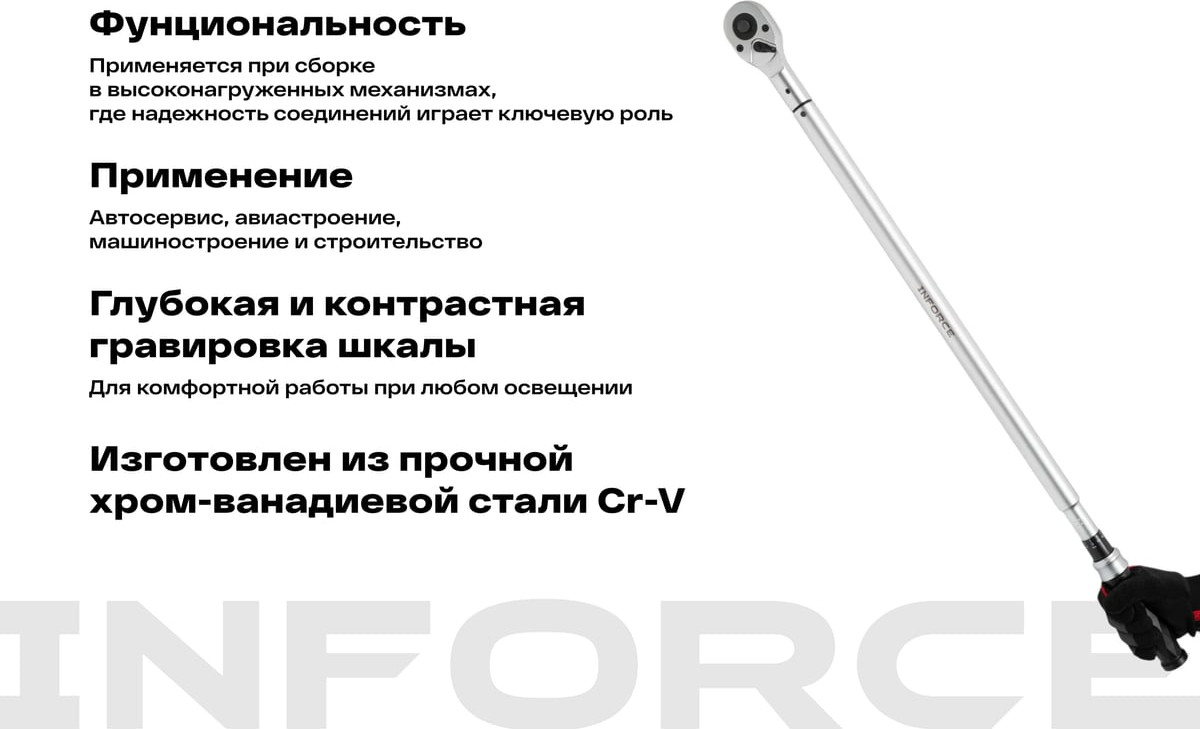 Фунциональность

Применяется при сборке в высоконагруженных механизмах, где надежность соединений играет ключевую роль

Применение

Автосервис, авиастроение, машиностроение и строительство

Глубокая и контрастная гравировка шкалы

Для комфортной работы при любом освещении

Изготовлен из прочной хром-ванадиевой стали Cr-V

INFORCE

INFORCE